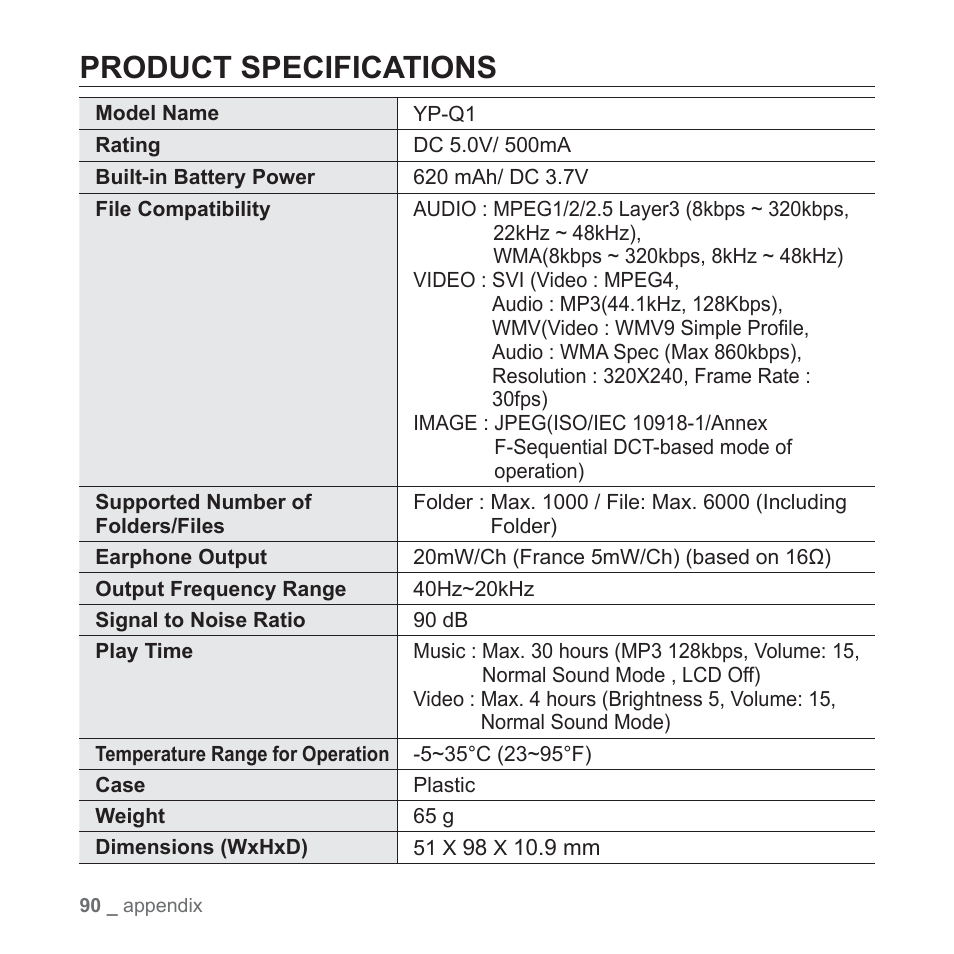 PRODUCT SPECIFICATIONS

| Model Name | YP-Q1 |
|---|---|
| Rating | DC 5.0V/ 500mA |
| Built-in Battery Power | 620 mAh/ DC 3.7V |
| File Compatibility | AUDIO : MPEG1/2/2.5 Layer3 (8kbps ~ 320kbps, 22kHz ~ 48kHz), WMA(8kbps ~ 320kbps, 8kHz ~ 48kHz) VIDEO : SVI (Video : MPEG4, Audio : MP3(44.1kHz, 128Kbps), WMV(Video : WMV9 Simple Profile, Audio : WMA Spec (Max 860kbps), Resolution : 320X240, Frame Rate : 30fps) IMAGE : JPEG(ISO/IEC 10918-1/Annex F-Sequential DCT-based mode of operation) |
| Supported Number of Folders/Files | Folder : Max. 1000 / File: Max. 6000 (Including Folder) |
| Earphone Output | 20mW/Ch (France 5mW/Ch) (based on 16Ω) |
| Output Frequency Range | 40Hz~20kHz |
| Signal to Noise Ratio | 90 dB |
| Play Time | Music : Max. 30 hours (MP3 128kbps, Volume: 15, Normal Sound Mode , LCD Off) Video : Max. 4 hours (Brightness 5, Volume: 15, Normal Sound Mode) |
| Temperature Range for Operation | -5~35°C (23~95°F) |
| Case | Plastic |
| Weight | 65 g |
| Dimensions (WxHxD) | 51 X 98 X 10.9 mm |

90 _ appendix